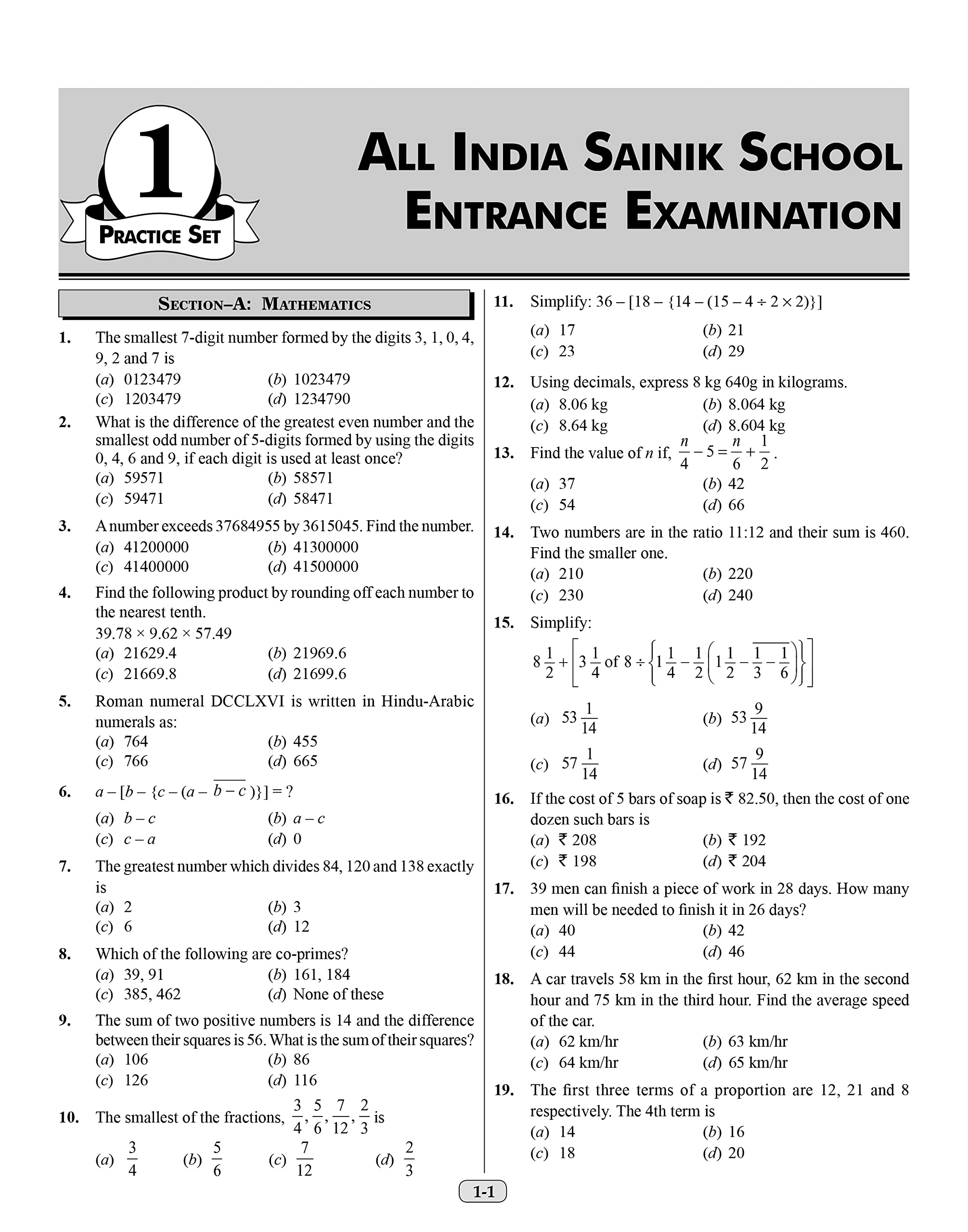 1
PRACTICE SET

ALL INDIA SAINIK SCHOOL ENTRANCE EXAMINATION

SECTION–A: MATHEMATICS

1. The smallest 7-digit number formed by the digits 3, 1, 0, 4, 9, 2 and 7 is
(a) 0123479 (b) 1023479
(c) 1203479 (d) 1234790

2. What is the difference of the greatest even number and the smallest odd number of 5-digits formed by using the digits 0, 4, 6 and 9, if each digit is used at least once?
(a) 59571 (b) 58571
(c) 59471 (d) 58471

3. A number exceeds 37684955 by 3615045. Find the number.
(a) 41200000 (b) 41300000
(c) 41400000 (d) 41500000

4. Find the following product by rounding off each number to the nearest tenth.
39.78 × 9.62 × 57.49
(a) 21629.4 (b) 21969.6
(c) 21669.8 (d) 21699.6

5. Roman numeral DCCLXVI is written in Hindu-Arabic numerals as:
(a) 764 (b) 455
(c) 766 (d) 665

6. $a - [b - \{c - (a - \overline{b - c})\}] = ?$
(a) $b - c$ (b) $a - c$
(c) $c - a$ (d) 0

7. The greatest number which divides 84, 120 and 138 exactly is
(a) 2 (b) 3
(c) 6 (d) 12

8. Which of the following are co-primes?
(a) 39, 91 (b) 161, 184
(c) 385, 462 (d) None of these

9. The sum of two positive numbers is 14 and the difference between their squares is 56. What is the sum of their squares?
(a) 106 (b) 86
(c) 126 (d) 116

10. The smallest of the fractions, $\frac{3}{4}, \frac{5}{6}, \frac{7}{12}, \frac{2}{3}$ is
(a) $\frac{3}{4}$ (b) $\frac{5}{6}$ (c) $\frac{7}{12}$ (d) $\frac{2}{3}$

11. Simplify: $36 - [18 - \{14 - (15 - 4 \div 2 \times 2)\}]$
(a) 17 (b) 21
(c) 23 (d) 29

12. Using decimals, express 8 kg 640g in kilograms.
(a) 8.06 kg (b) 8.064 kg
(c) 8.64 kg (d) 8.604 kg

13. Find the value of $n$ if, $\frac{n}{4} - 5 = \frac{n}{6} + \frac{1}{2}$.
(a) 37 (b) 42
(c) 54 (d) 66

14. Two numbers are in the ratio 11:12 and their sum is 460. Find the smaller one.
(a) 210 (b) 220
(c) 230 (d) 240

15. Simplify:
$8\frac{1}{2} + \left[3\frac{1}{4} \text{ of } 8 \div \left\{1\frac{1}{4} - \frac{1}{2}\left(1\frac{1}{2} - \overline{\frac{1}{3} - \frac{1}{6}}\right)\right\}\right]$
(a) $53\frac{1}{14}$ (b) $53\frac{9}{14}$
(c) $57\frac{1}{14}$ (d) $57\frac{9}{14}$

16. If the cost of 5 bars of soap is ₹ 82.50, then the cost of one dozen such bars is
(a) ₹ 208 (b) ₹ 192
(c) ₹ 198 (d) ₹ 204

17. 39 men can finish a piece of work in 28 days. How many men will be needed to finish it in 26 days?
(a) 40 (b) 42
(c) 44 (d) 46

18. A car travels 58 km in the first hour, 62 km in the second hour and 75 km in the third hour. Find the average speed of the car.
(a) 62 km/hr (b) 63 km/hr
(c) 64 km/hr (d) 65 km/hr

19. The first three terms of a proportion are 12, 21 and 8 respectively. The 4th term is
(a) 14 (b) 16
(c) 18 (d) 20

1-1